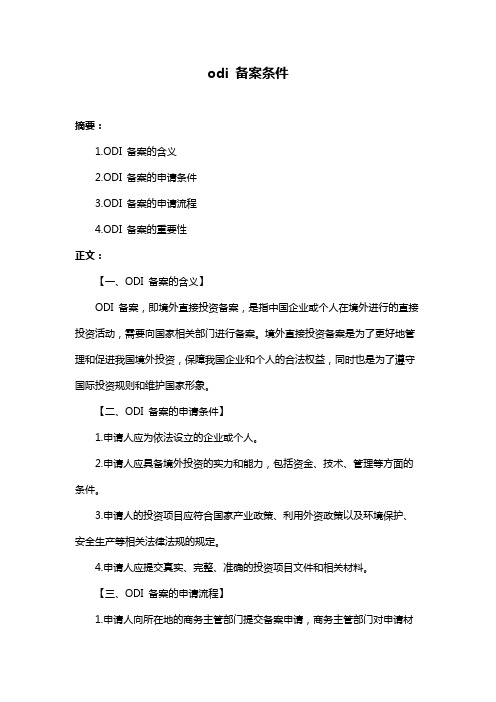 odi 备案条件

摘要：

1.ODI 备案的含义

2.ODI 备案的申请条件

3.ODI 备案的申请流程

4.ODI 备案的重要性

正文：

【一、ODI 备案的含义】

ODI 备案，即境外直接投资备案，是指中国企业或个人在境外进行的直接投资活动，需要向国家相关部门进行备案。境外直接投资备案是为了更好地管理和促进我国境外投资，保障我国企业和个人的合法权益，同时也是为了遵守国际投资规则和维护国家形象。

【二、ODI 备案的申请条件】

1.申请人应为依法设立的企业或个人。

2.申请人应具备境外投资的实力和能力，包括资金、技术、管理等方面的条件。

3.申请人的投资项目应符合国家产业政策、利用外资政策以及环境保护、安全生产等相关法律法规的规定。

4.申请人应提交真实、完整、准确的投资项目文件和相关材料。

【三、ODI 备案的申请流程】

1.申请人向所在地的商务主管部门提交备案申请，商务主管部门对申请材